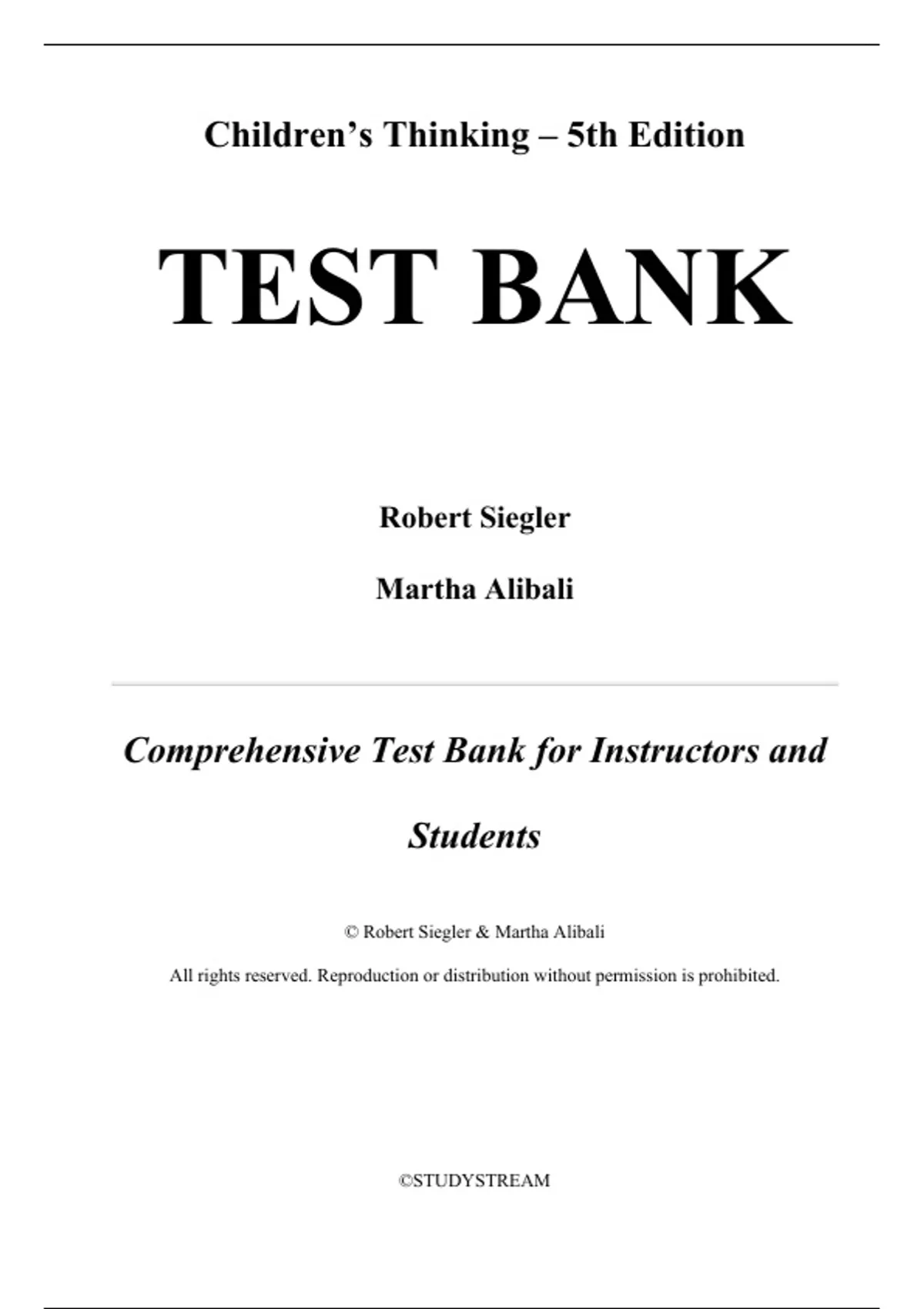 Children’s Thinking – 5th Edition

TEST BANK

Robert Siegler

Martha Alibali

Comprehensive Test Bank for Instructors and Students

© Robert Siegler & Martha Alibali

All rights reserved. Reproduction or distribution without permission is prohibited.

©STUDYSTREAM